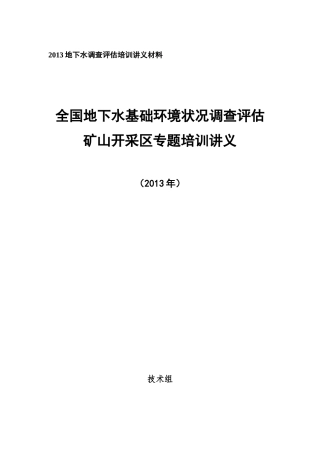 2013 地下水调查评估培训讲义材料

全国地下水基础环境状况调查评估
矿山开采区专题培训讲义

（2013 年）

技术组